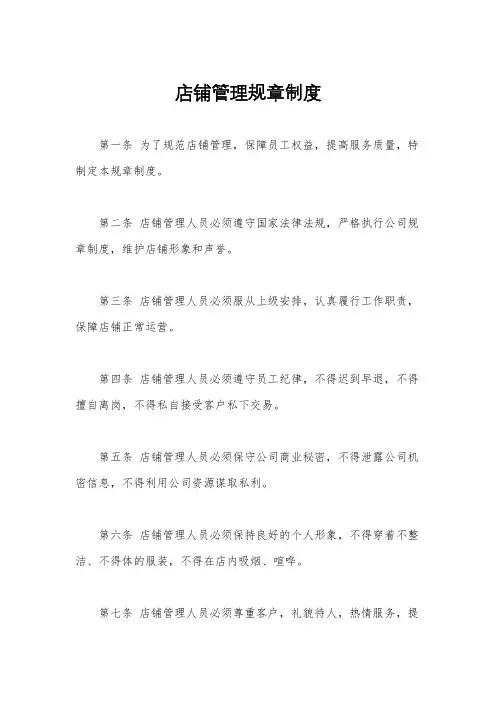 店铺管理规章制度

第一条 为了规范店铺管理，保障员工权益，提高服务质量，特制定本规章制度。

第二条 店铺管理人员必须遵守国家法律法规，严格执行公司规章制度，维护店铺形象和声誉。

第三条 店铺管理人员必须服从上级安排，认真履行工作职责，保障店铺正常运营。

第四条 店铺管理人员必须遵守员工纪律，不得迟到早退，不得擅自离岗，不得私自接受客户私下交易。

第五条 店铺管理人员必须保守公司商业秘密，不得泄露公司机密信息，不得利用公司资源谋取私利。

第六条 店铺管理人员必须保持良好的个人形象，不得穿着不整洁、不得体的服装，不得在店内吸烟、喧哗。

第七条 店铺管理人员必须尊重客户，礼貌待人，热情服务，提